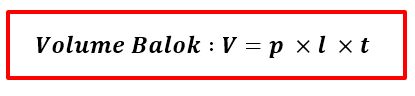 $Volume\ Balok : V = p \times l \times t$